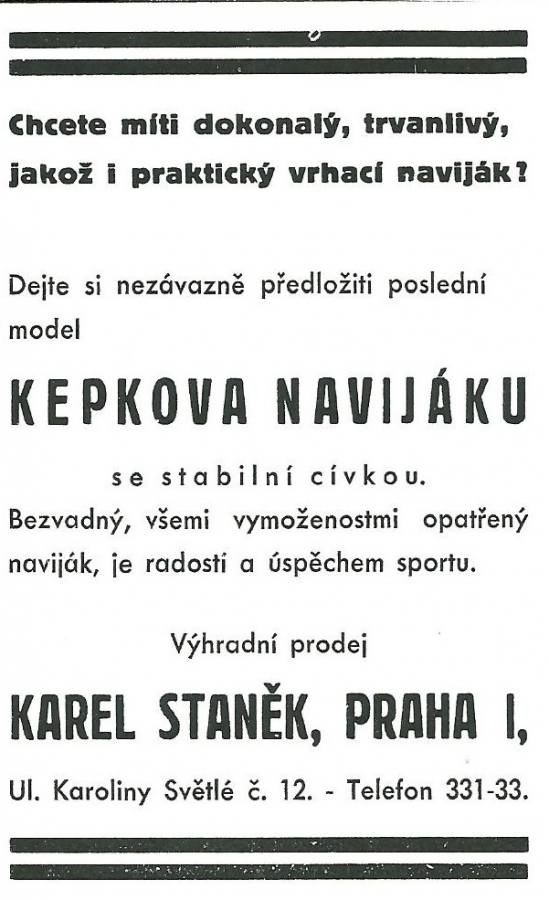 Chcete míti dokonalý, trvanlivý, jakož i praktický vrhací naviják?

Dejte si nezávazně předložiti poslední model

KEPKOVA NAVIJÁKU

se stabilní cívkou.

Bezvadný, všemi vymoženostmi opatřený naviják, je radostí a úspěchem sportu.

Výhradní prodej

KAREL STANĚK, PRAHA I,

Ul. Karoliny Světlé č. 12. - Telefon 331-33.